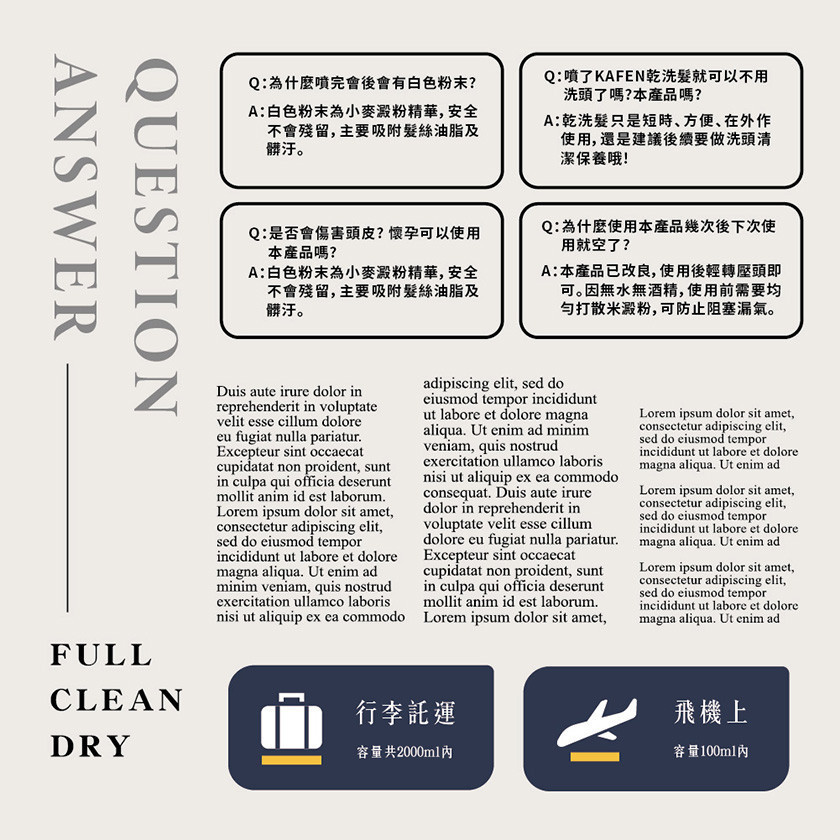 QUESTION

ANSWER

Q:為什麼噴完會後會有白色粉末?

A:白色粉末為小麥澱粉精華,安全不會殘留,主要吸附髮絲油脂及髒汙。

Q:噴了KAFEN乾洗髮就可以不用洗頭了嗎?本產品嗎?

A:乾洗髮只是短時、方便、在外作使用,還是建議後續要做洗頭清潔保養哦!

Q:是否會傷害頭皮?懷孕可以使用本產品嗎?

A:白色粉末為小麥澱粉精華,安全不會殘留,主要吸附髮絲油脂及髒汙。

Q:為什麼使用本產品幾次後下次使用就空了?

A:本產品已改良,使用後輕轉壓頭即可。因無水無酒精,使用前需要均勻打散米澱粉,可防止阻塞漏氣。

Duis aute irure dolor in reprehenderit in voluptate velit esse cillum dolore eu fugiat nulla pariatur. Excepteur sint occaecat cupidatat non proident, sunt in culpa qui officia deserunt mollit anim id est laborum. Lorem ipsum dolor sit amet, consectetur adipiscing elit, sed do eiusmod tempor incididunt ut labore et dolore magna aliqua. Ut enim ad minim veniam, quis nostrud exercitation ullamco laboris nisi ut aliquip ex ea commodo

adipiscing elit, sed do eiusmod tempor incididunt ut labore et dolore magna aliqua. Ut enim ad minim veniam, quis nostrud exercitation ullamco laboris nisi ut aliquip ex ea commodo consequat. Duis aute irure dolor in reprehenderit in voluptate velit esse cillum dolore eu fugiat nulla pariatur. Excepteur sint occaecat cupidatat non proident, sunt in culpa qui officia deserunt mollit anim id est laborum. Lorem ipsum dolor sit amet,

Lorem ipsum dolor sit amet, consectetur adipiscing elit, sed do eiusmod tempor incididunt ut labore et dolore magna aliqua. Ut enim ad

Lorem ipsum dolor sit amet, consectetur adipiscing elit, sed do eiusmod tempor incididunt ut labore et dolore magna aliqua. Ut enim ad

Lorem ipsum dolor sit amet, consectetur adipiscing elit, sed do eiusmod tempor incididunt ut labore et dolore magna aliqua. Ut enim ad

FULL
CLEAN
DRY

行李託運
容量共2000ml內

飛機上
容量100ml內